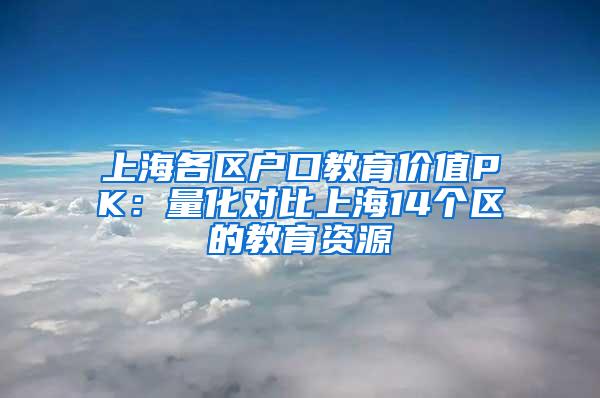 上海各区户口教育价值PK：量化对比上海14个区的教育资源